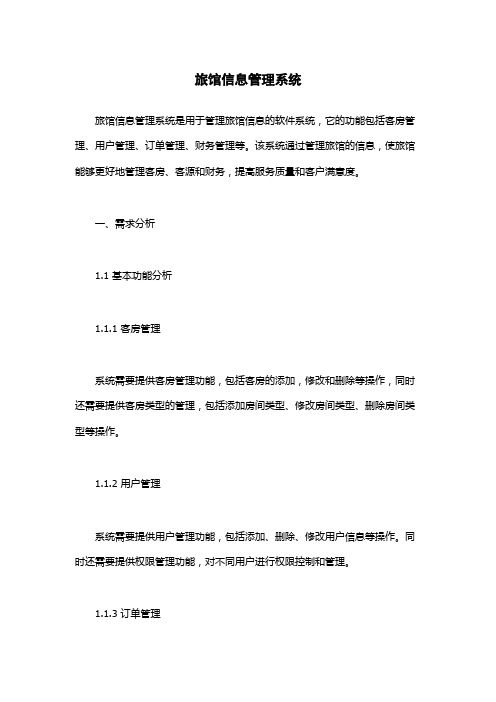 旅馆信息管理系统

旅馆信息管理系统是用于管理旅馆信息的软件系统，它的功能包括客房管理、用户管理、订单管理、财务管理等。该系统通过管理旅馆的信息，使旅馆能够更好地管理客房、客源和财务，提高服务质量和客户满意度。

一、需求分析

1.1 基本功能分析

1.1.1 客房管理

系统需要提供客房管理功能，包括客房的添加，修改和删除等操作，同时还需要提供客房类型的管理，包括添加房间类型、修改房间类型、删除房间类型等操作。

1.1.2 用户管理

系统需要提供用户管理功能，包括添加、删除、修改用户信息等操作。同时还需要提供权限管理功能，对不同用户进行权限控制和管理。

1.1.3 订单管理